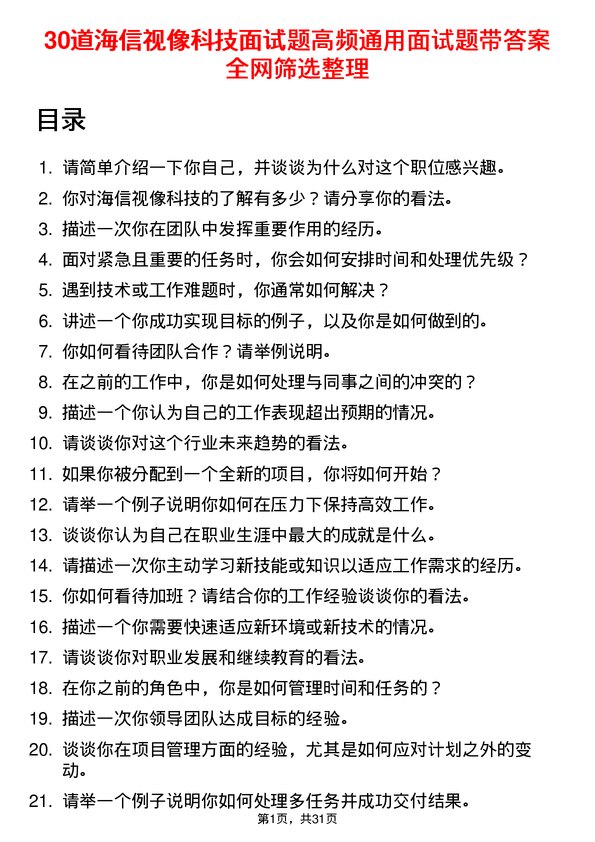 30道海信视像科技面试题高频通用面试题带答案全网筛选整理

目录

1. 请简单介绍一下你自己，并谈谈为什么对这个职位感兴趣。
2. 你对海信视像科技的了解有多少？请分享你的看法。
3. 描述一次你在团队中发挥重要作用的经历。
4. 面对紧急且重要的任务时，你会如何安排时间和处理优先级？
5. 遇到技术或工作难题时，你通常如何解决？
6. 讲述一个你成功实现目标的例子，以及你是如何做到的。
7. 你如何看待团队合作？请举例说明。
8. 在之前的工作中，你是如何处理与同事之间的冲突的？
9. 描述一个你认为自己的工作表现超出预期的情况。
10. 请谈谈你对这个行业未来趋势的看法。
11. 如果你被分配到一个全新的项目，你将如何开始？
12. 请举一个例子说明你如何在压力下保持高效工作。
13. 谈谈你认为自己在职业生涯中最大的成就是什么。
14. 请描述一次你主动学习新技能或知识以适应工作需求的经历。
15. 你如何看待加班？请结合你的工作经验谈谈你的看法。
16. 描述一个你需要快速适应新环境或新技术的情况。
17. 请谈谈你对职业发展和继续教育的看法。
18. 在你之前的角色中，你是如何管理时间和任务的？
19. 描述一次你领导团队达成目标的经验。
20. 谈谈你在项目管理方面的经验，尤其是如何应对计划之外的变动。
21. 请举一个例子说明你如何处理多任务并成功交付结果。

第1页，共31页